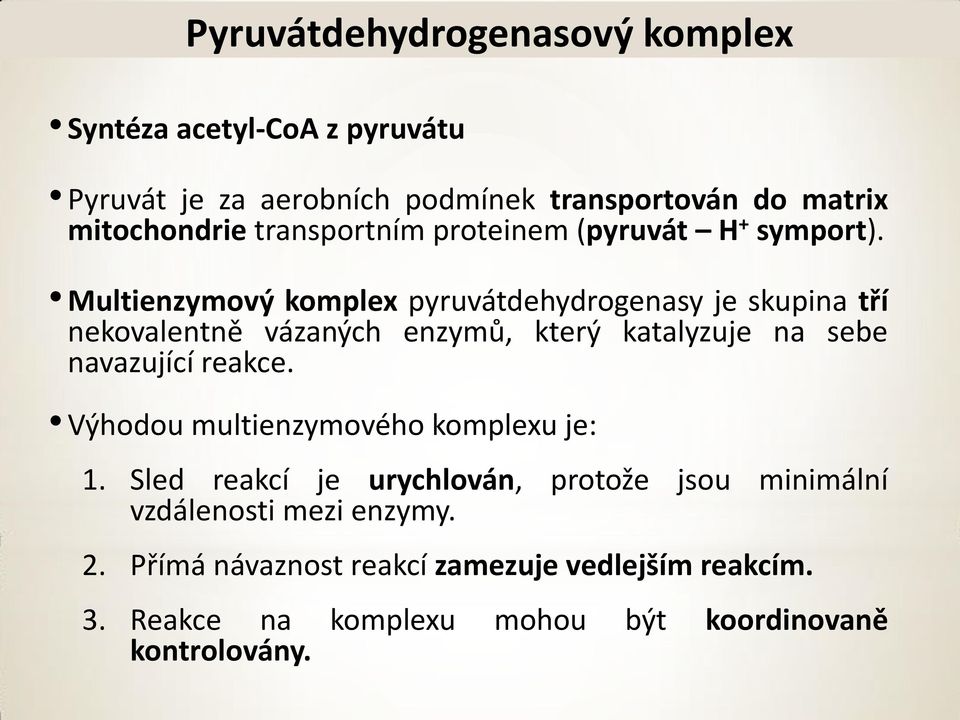 Pyruvátdehydrogenasový komplex

• Syntéza acetyl-CoA z pyruvátu

• Pyruvát je za aerobních podmínek transportován do matrix mitochondrie transportním proteinem (pyruvát – $H^+$ symport).

• Multienzymový komplex pyruvátdehydrogenasy je skupina tří nekovalentně vázaných enzymů, který katalyzuje na sebe navazující reakce.

• Výhodou multienzymového komplexu je:

1. Sled reakcí je urychlován, protože jsou minimální vzdálenosti mezi enzymy.

2. Přímá návaznost reakcí zamezuje vedlejším reakcím.

3. Reakce na komplexu mohou být koordinovaně kontrolovány.